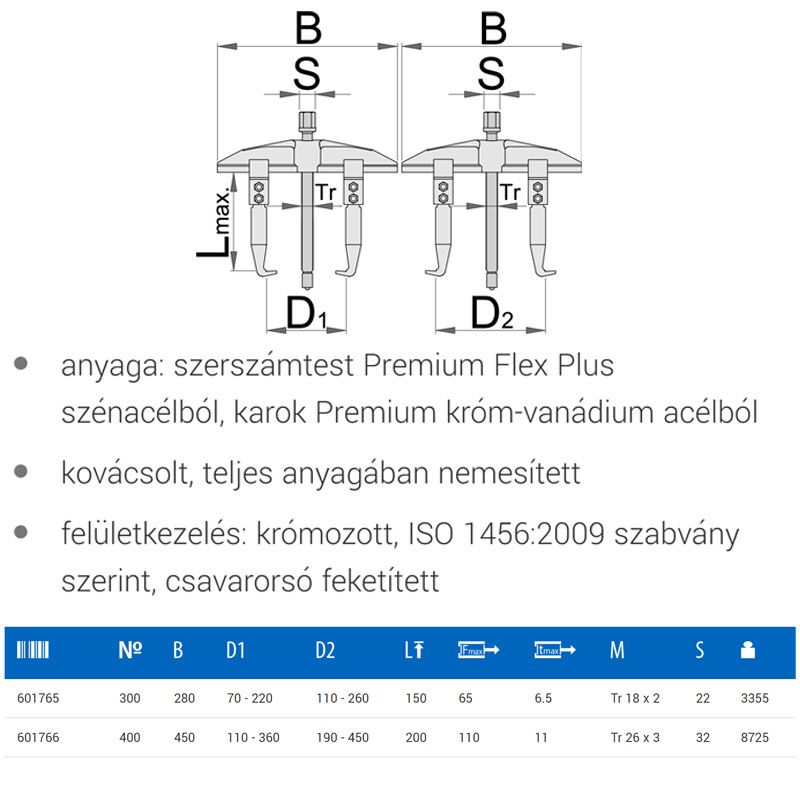 B
S
Tr
$L_{max.}$
$D_1$

B
S
Tr
$D_2$

anyaga: szerszámtest Premium Flex Plus szénacélból, karok Premium króm-vanádium acélból

kovácsolt, teljes anyagában nemesített

felületkezelés: krómozott, ISO 1456:2009 szabvány szerint, csavarorsó feketített

| | № | B | D1 | D2 | L | Fmax | tmax | M | S | |
|---|---|---|---|---|---|---|---|---|---|---|
| 601765 | 300 | 280 | 70 - 220 | 110 - 260 | 150 | 65 | 6.5 | Tr 18 x 2 | 22 | 3355 |
| 601766 | 400 | 450 | 110 - 360 | 190 - 450 | 200 | 110 | 11 | Tr 26 x 3 | 32 | 8725 |